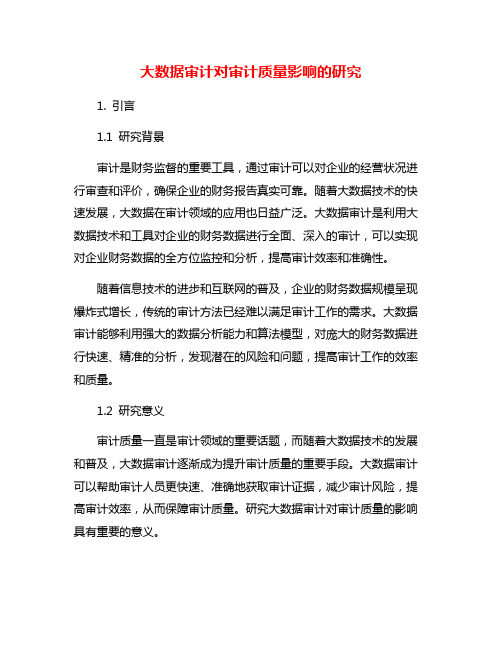 大数据审计对审计质量影响的研究

1. 引言

1.1 研究背景

审计是财务监督的重要工具，通过审计可以对企业的经营状况进行审查和评价，确保企业的财务报告真实可靠。随着大数据技术的快速发展，大数据在审计领域的应用也日益广泛。大数据审计是利用大数据技术和工具对企业的财务数据进行全面、深入的审计，可以实现对企业财务数据的全方位监控和分析，提高审计效率和准确性。

随着信息技术的进步和互联网的普及，企业的财务数据规模呈现爆炸式增长，传统的审计方法已经难以满足审计工作的需求。大数据审计能够利用强大的数据分析能力和算法模型，对庞大的财务数据进行快速、精准的分析，发现潜在的风险和问题，提高审计工作的效率和质量。

1.2 研究意义

审计质量一直是审计领域的重要话题，而随着大数据技术的发展和普及，大数据审计逐渐成为提升审计质量的重要手段。大数据审计可以帮助审计人员更快速、准确地获取审计证据，减少审计风险，提高审计效率，从而保障审计质量。研究大数据审计对审计质量的影响具有重要的意义。